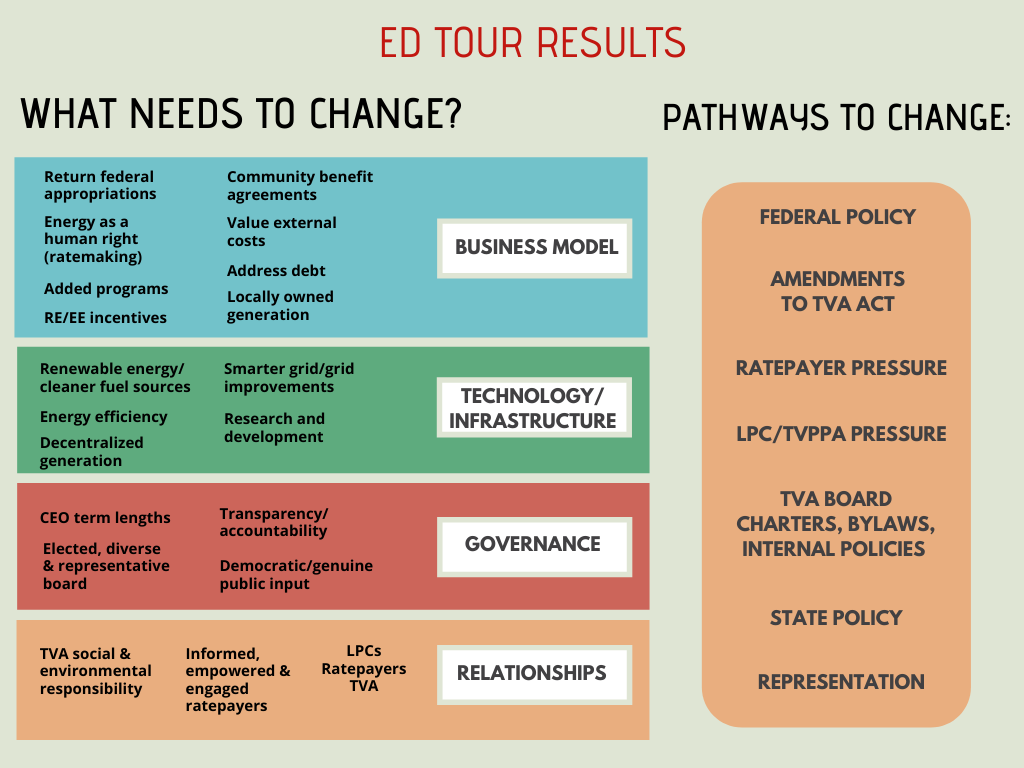 ED TOUR RESULTS

WHAT NEEDS TO CHANGE?

Return federal appropriations

Energy as a human right (ratemaking)

Added programs

RE/EE incentives

Community benefit agreements

Value external costs

Address debt

Locally owned generation

BUSINESS MODEL

Renewable energy/ cleaner fuel sources

Energy efficiency

Decentralized generation

Smarter grid/grid improvements

Research and development

TECHNOLOGY/ INFRASTRUCTURE

CEO term lengths

Elected, diverse & representative board

Transparency/ accountability

Democratic/genuine public input

GOVERNANCE

TVA social & environmental responsibility

Informed, empowered & engaged ratepayers

LPCs
Ratepayers
TVA

RELATIONSHIPS

PATHWAYS TO CHANGE:

FEDERAL POLICY

AMENDMENTS TO TVA ACT

RATEPAYER PRESSURE

LPC/TVPPA PRESSURE

TVA BOARD CHARTERS, BYLAWS, INTERNAL POLICIES

STATE POLICY

REPRESENTATION